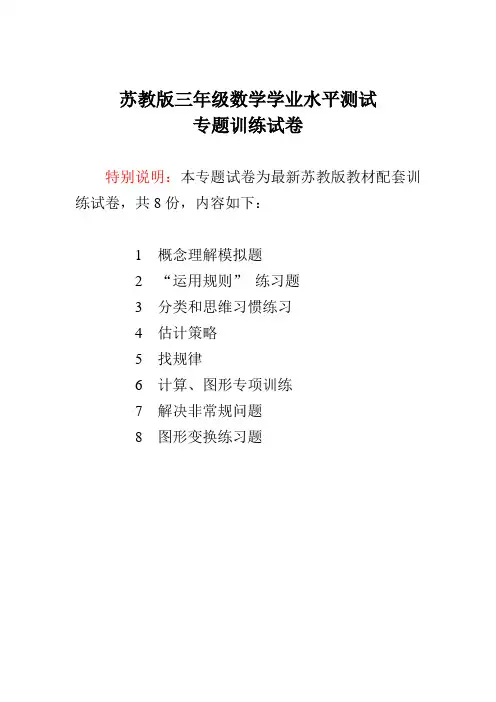 苏教版三年级数学学业水平测试
专题训练试卷

特别说明：本专题试卷为最新苏教版教材配套训练试卷，共 8 份，内容如下：

1 概念理解模拟题
2 “运用规则” 练习题
3 分类和思维习惯练习
4 估计策略
5 找规律
6 计算、图形专项训练
7 解决非常规问题
8 图形变换练习题